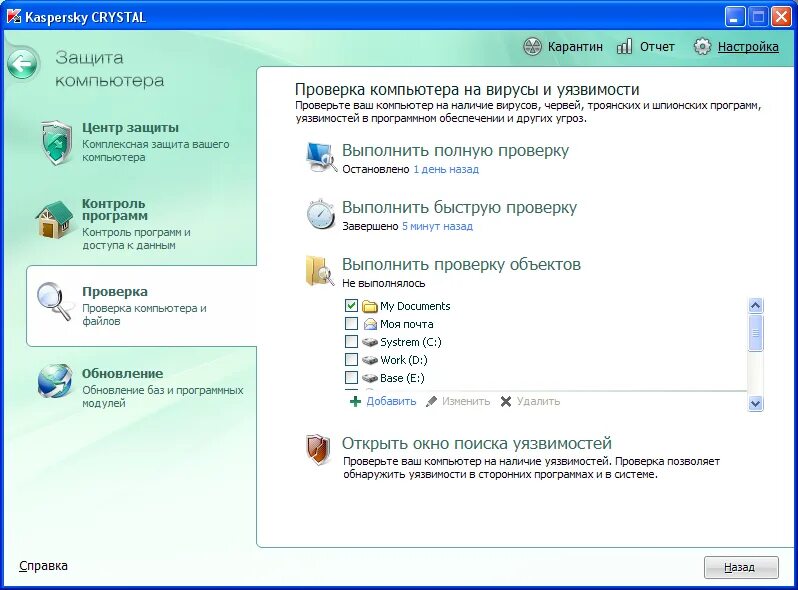 Kaspersky CRYSTAL

Карантин Отчет Настройка

Защита компьютера

Центр защиты
Комплексная защита вашего компьютера

Контроль программ
Контроль программ и доступа к данным

Проверка
Проверка компьютера и файлов

Обновление
Обновление баз и программных модулей

Проверка компьютера на вирусы и уязвимости
Проверьте ваш компьютер на наличие вирусов, червей, троянских и шпионских программ, уязвимостей в программном обеспечении и других угроз.

Выполнить полную проверку
Остановлено 1 день назад

Выполнить быструю проверку
Завершено 5 минут назад

Выполнить проверку объектов
Не выполнялось

My Documents
Моя почта
Systrem (C:)
Work (D:)
Base (E:)

Добавить Изменить Удалить

Открыть окно поиска уязвимостей
Проверьте ваш компьютер на наличие уязвимостей. Проверка позволяет обнаружить уязвимости в сторонних программах и в системе.

Справка

Назад